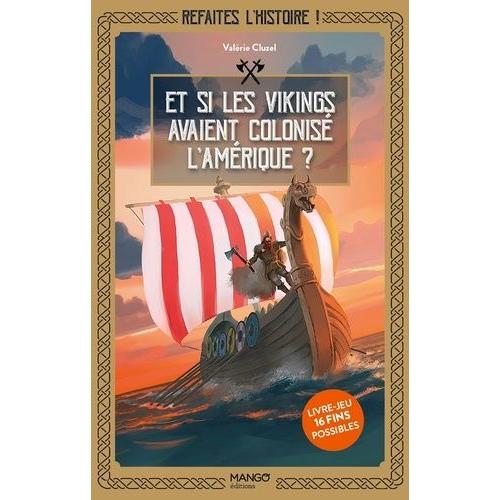 REFAITES L'HISTOIRE !

Valérie Cluzel

ET SI LES VIKINGS AVAIENT COLONISÉ L'AMÉRIQUE ?

LIVRE-JEU 16 FINS POSSIBLES

MANGO éditions